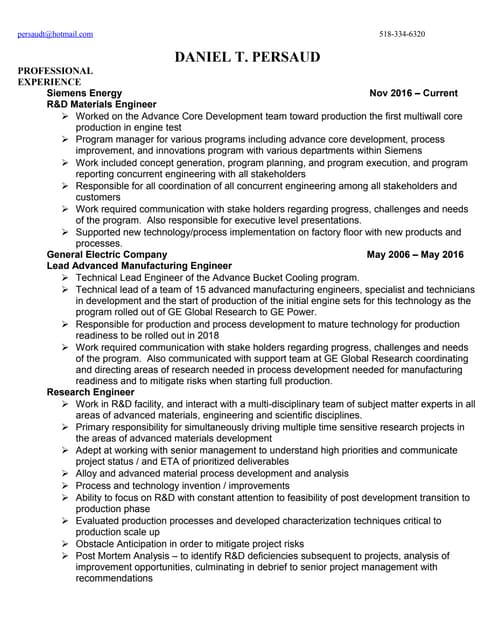 persaudt@hotmail.com 518-334-6320

DANIEL T. PERSAUD

PROFESSIONAL EXPERIENCE

Siemens Energy Nov 2016 – Current
R&D Materials Engineer
➢ Worked on the Advance Core Development team toward production the first multiwall core production in engine test
➢ Program manager for various programs including advance core development, process improvement, and innovations program with various departments within Siemens
➢ Work included concept generation, program planning, and program execution, and program reporting concurrent engineering with all stakeholders
➢ Responsible for all coordination of all concurrent engineering among all stakeholders and customers
➢ Work required communication with stake holders regarding progress, challenges and needs of the program. Also responsible for executive level presentations.
➢ Supported new technology/process implementation on factory floor with new products and processes.

General Electric Company May 2006 – May 2016
Lead Advanced Manufacturing Engineer
➢ Technical Lead Engineer of the Advance Bucket Cooling program.
➢ Technical lead of a team of 15 advanced manufacturing engineers, specialist and technicians in development and the start of production of the initial engine sets for this technology as the program rolled out of GE Global Research to GE Power.
➢ Responsible for production and process development to mature technology for production readiness to be rolled out in 2018
➢ Work required communication with stake holders regarding progress, challenges and needs of the program. Also communicated with support team at GE Global Research coordinating and directing areas of research needed in process development needed for manufacturing readiness and to mitigate risks when starting full production.

Research Engineer
➢ Work in R&D facility, and interact with a multi-disciplinary team of subject matter experts in all areas of advanced materials, engineering and scientific disciplines.
➢ Primary responsibility for simultaneously driving multiple time sensitive research projects in the areas of advanced materials development
➢ Adept at working with senior management to understand high priorities and communicate project status / and ETA of prioritized deliverables
➢ Alloy and advanced material process development and analysis
➢ Process and technology invention / improvements
➢ Ability to focus on R&D with constant attention to feasibility of post development transition to production phase
➢ Evaluated production processes and developed characterization techniques critical to production scale up
➢ Obstacle Anticipation in order to mitigate project risks
➢ Post Mortem Analysis – to identify R&D deficiencies subsequent to projects, analysis of improvement opportunities, culminating in debrief to senior project management with recommendations